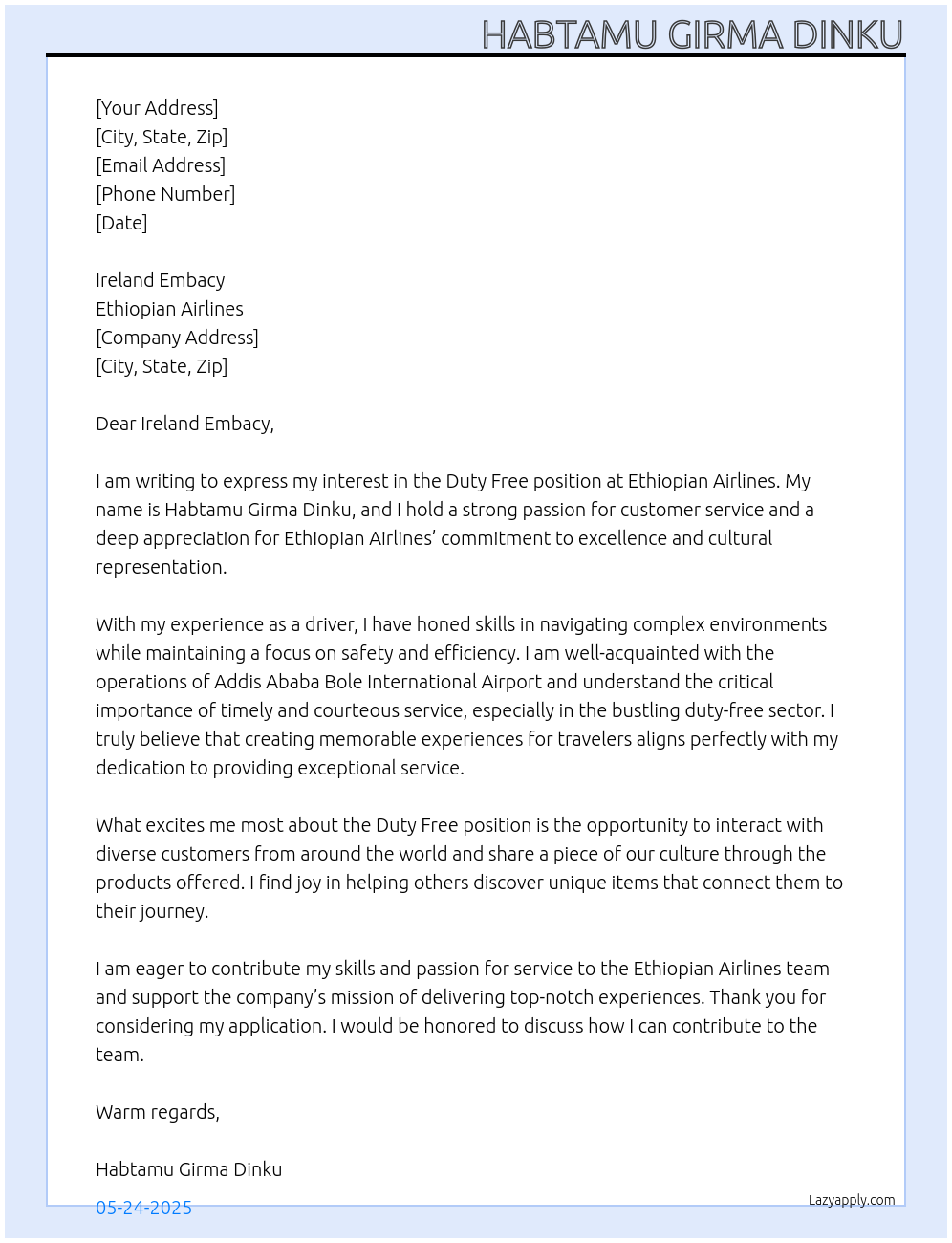 HABTAMU GIRMA DINKU

[Your Address]
[City, State, Zip]
[Email Address]
[Phone Number]
[Date]

Ireland Embacy
Ethiopian Airlines
[Company Address]
[City, State, Zip]

Dear Ireland Embacy,

I am writing to express my interest in the Duty Free position at Ethiopian Airlines. My name is Habtamu Girma Dinku, and I hold a strong passion for customer service and a deep appreciation for Ethiopian Airlines' commitment to excellence and cultural representation.

With my experience as a driver, I have honed skills in navigating complex environments while maintaining a focus on safety and efficiency. I am well-acquainted with the operations of Addis Ababa Bole International Airport and understand the critical importance of timely and courteous service, especially in the bustling duty-free sector. I truly believe that creating memorable experiences for travelers aligns perfectly with my dedication to providing exceptional service.

What excites me most about the Duty Free position is the opportunity to interact with diverse customers from around the world and share a piece of our culture through the products offered. I find joy in helping others discover unique items that connect them to their journey.

I am eager to contribute my skills and passion for service to the Ethiopian Airlines team and support the company's mission of delivering top-notch experiences. Thank you for considering my application. I would be honored to discuss how I can contribute to the team.

Warm regards,

Habtamu Girma Dinku

05-24-2025

Lazyapply.com